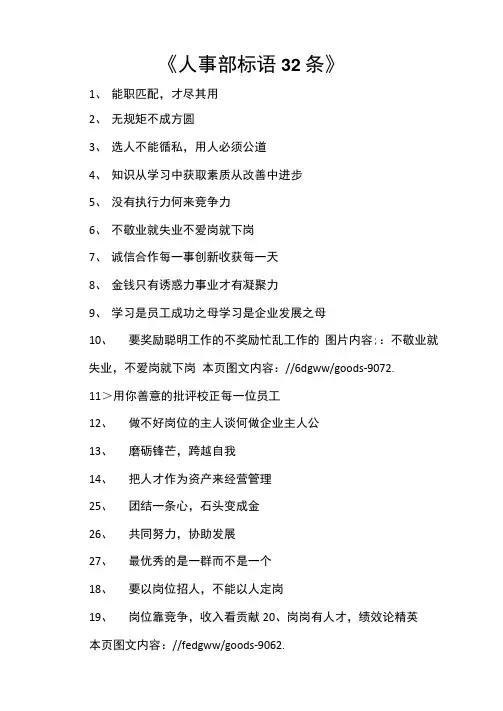 《人事部标语 32 条》

1、 能职匹配，才尽其用

2、 无规矩不成方圆

3、 选人不能循私，用人必须公道

4、 知识从学习中获取素质从改善中进步

5、 没有执行力何来竞争力

6、 不敬业就失业不爱岗就下岗

7、 诚信合作每一事创新收获每一天

8、 金钱只有诱惑力事业才有凝聚力

9、 学习是员工成功之母学习是企业发展之母

10、 要奖励聪明工作的不奖励忙乱工作的 图片内容：：不敬业就失业，不爱岗就下岗 本页图文内容：//6dgww/goods-9072.

11＞用你善意的批评校正每一位员工

12、 做不好岗位的主人谈何做企业主人公

13、 磨砺锋芒，跨越自我

14、 把人才作为资产来经营管理

25、 团结一条心，石头变成金

26、 共同努力，协助发展

27、 最优秀的是一群而不是一个

18、 要以岗位招人，不能以人定岗

19、 岗位靠竞争，收入看贡献 20、岗岗有人才，绩效论精英

本页图文内容：//fedgww/goods-9062.